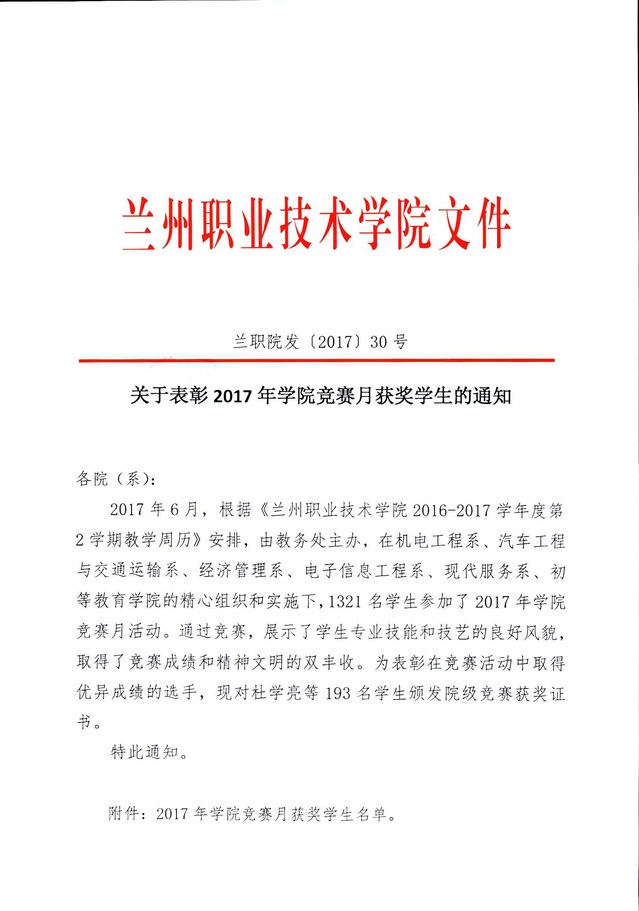 兰州职业技术学院文件

兰职院发〔2017〕30号

关于表彰2017年学院竞赛月获奖学生的通知

各院（系）：

2017年6月，根据《兰州职业技术学院2016-2017学年度第2学期教学周历》安排，由教务处主办，在机电工程系、汽车工程与交通运输系、经济管理系、电子信息工程系、现代服务系、初等教育学院的精心组织和实施下，1321名学生参加了2017年学院竞赛月活动。通过竞赛，展示了学生专业技能和技艺的良好风貌，取得了竞赛成绩和精神文明的双丰收。为表彰在竞赛活动中取得优异成绩的选手，现对杜学亮等193名学生颁发院级竞赛获奖证书。

特此通知。

附件：2017年学院竞赛月获奖学生名单。